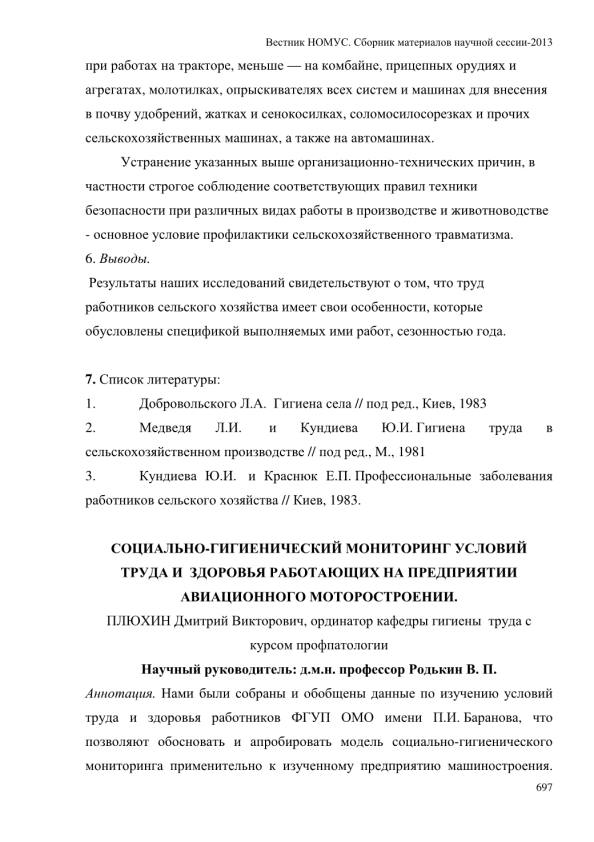 Вестник НОМУС. Сборник материалов научной сессии-2013

при работах на тракторе, меньше — на комбайне, прицепных орудиях и агрегатах, молотилках, опрыскивателях всех систем и машинах для внесения в почву удобрений, жатках и сенокосилках, соломосилосорезках и прочих сельскохозяйственных машинах, а также на автомашинах.

Устранение указанных выше организационно-технических причин, в частности строгое соблюдение соответствующих правил техники безопасности при различных видах работы в производстве и животноводстве - основное условие профилактики сельскохозяйственного травматизма.

6. Выводы.

Результаты наших исследований свидетельствуют о том, что труд работников сельского хозяйства имеет свои особенности, которые обусловлены спецификой выполняемых ими работ, сезонностью года.

7. Список литературы:

1. Добровольского Л.А. Гигиена села // под ред., Киев, 1983

2. Медведя Л.И. и Кундиева Ю.И. Гигиена труда в сельскохозяйственном производстве // под ред., М., 1981

3. Кундиева Ю.И. и Краснюк Е.П. Профессиональные заболевания работников сельского хозяйства // Киев, 1983.

СОЦИАЛЬНО-ГИГИЕНИЧЕСКИЙ МОНИТОРИНГ УСЛОВИЙ ТРУДА И ЗДОРОВЬЯ РАБОТАЮЩИХ НА ПРЕДПРИЯТИИ АВИАЦИОННОГО МОТОРОСТРОЕНИИ.

ПЛЮХИН Дмитрий Викторович, ординатор кафедры гигиены труда с курсом профпатологии

Научный руководитель: д.м.н. профессор Родькин В. П.

Аннотация. Нами были собраны и обобщены данные по изучению условий труда и здоровья работников ФГУП ОМО имени П.И. Баранова, что позволяют обосновать и апробировать модель социально-гигиенического мониторинга применительно к изученному предприятию машиностроения.

697